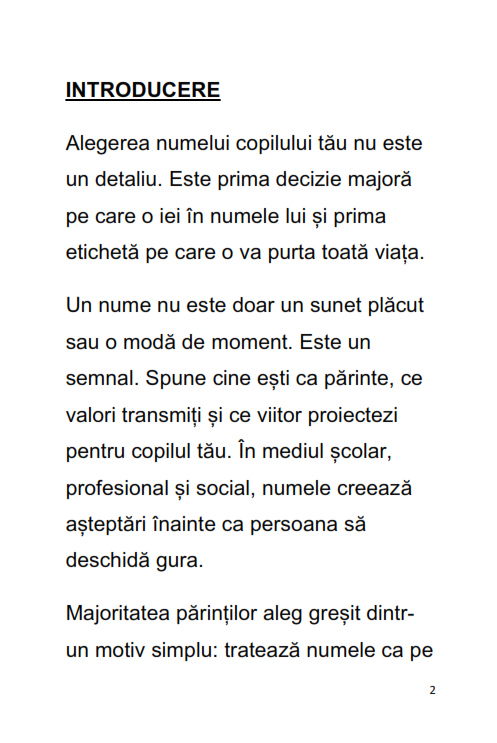 INTRODUCERE

Alegerea numelui copilului tău nu este un detaliu. Este prima decizie majoră pe care o iei în numele lui și prima etichetă pe care o va purta toată viața.

Un nume nu este doar un sunet plăcut sau o modă de moment. Este un semnal. Spune cine ești ca părinte, ce valori transmiți și ce viitor proiectezi pentru copilul tău. În mediul școlar, profesional și social, numele creează așteptări înainte ca persoana să deschidă gura.

Majoritatea părinților aleg greșit dintr-un motiv simplu: tratează numele ca pe

2